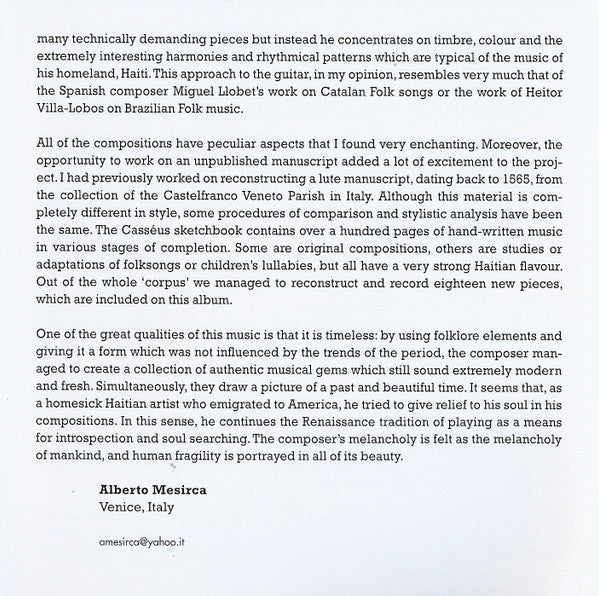 many technically demanding pieces but instead he concentrates on timbre, colour and the extremely interesting harmonies and rhythmical patterns which are typical of the music of his homeland, Haiti. This approach to the guitar, in my opinion, resembles very much that of the Spanish composer Miguel Llobet's work on Catalan Folk songs or the work of Heitor Villa-Lobos on Brazilian Folk music.

All of the compositions have peculiar aspects that I found very enchanting. Moreover, the opportunity to work on an unpublished manuscript added a lot of excitement to the project. I had previously worked on reconstructing a lute manuscript, dating back to 1565, from the collection of the Castelfranco Veneto Parish in Italy. Although this material is completely different in style, some procedures of comparison and stylistic analysis have been the same. The Casséus sketchbook contains over a hundred pages of hand-written music in various stages of completion. Some are original compositions, others are studies or adaptations of folksongs or children's lullabies, but all have a very strong Haitian flavour. Out of the whole 'corpus' we managed to reconstruct and record eighteen new pieces, which are included on this album.

One of the great qualities of this music is that it is timeless: by using folklore elements and giving it a form which was not influenced by the trends of the period, the composer managed to create a collection of authentic musical gems which still sound extremely modern and fresh. Simultaneously, they draw a picture of a past and beautiful time. It seems that, as a homesick Haitian artist who emigrated to America, he tried to give relief to his soul in his compositions. In this sense, he continues the Renaissance tradition of playing as a means for introspection and soul searching. The composer's melancholy is felt as the melancholy of mankind, and human fragility is portrayed in all of its beauty.

Alberto Mesirca
Venice, Italy

amesirca@yahoo.it